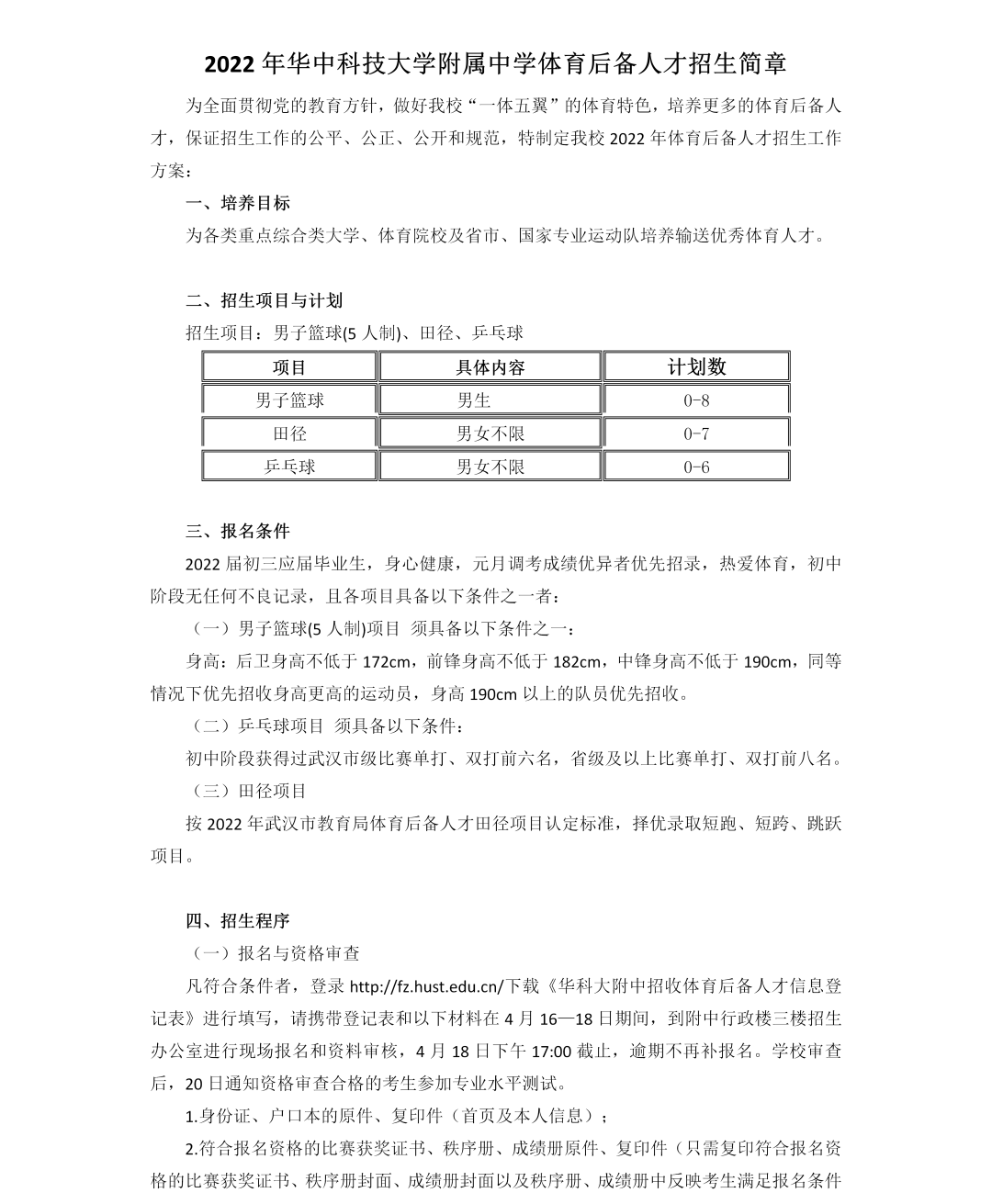 2022 年华中科技大学附属中学体育后备人才招生简章

为全面贯彻党的教育方针，做好我校“一体五翼”的体育特色，培养更多的体育后备人才，保证招生工作的公平、公正、公开和规范，特制定我校 2022 年体育后备人才招生工作方案：

一、培养目标

为各类重点综合类大学、体育院校及省市、国家专业运动队培养输送优秀体育人才。

二、招生项目与计划

招生项目：男子篮球(5 人制)、田径、乒乓球

| 项目 | 具体内容 | 计划数 |
|---|---|---|
| 男子篮球 | 男生 | 0-8 |
| 田径 | 男女不限 | 0-7 |
| 乒乓球 | 男女不限 | 0-6 |

三、报名条件

2022 届初三应届毕业生，身心健康，元月调考成绩优异者优先招录，热爱体育，初中阶段无任何不良记录，且各项目具备以下条件之一者：

（一）男子篮球(5 人制)项目 须具备以下条件之一：

身高：后卫身高不低于 172cm，前锋身高不低于 182cm，中锋身高不低于 190cm，同等情况下优先招收身高更高的运动员，身高 190cm 以上的队员优先招收。

（二）乒乓球项目 须具备以下条件：

初中阶段获得过武汉市级比赛单打、双打前六名，省级及以上比赛单打、双打前八名。

（三）田径项目

按 2022 年武汉市教育局体育后备人才田径项目认定标准，择优录取短跑、短跨、跳跃项目。

四、招生程序

（一）报名与资格审查

凡符合条件者，登录 http://fz.hust.edu.cn/下载《华科大附中招收体育后备人才信息登记表》进行填写，请携带登记表和以下材料在 4 月 16—18 日期间，到附中行政楼三楼招生办公室进行现场报名和资料审核，4 月 18 日下午 17:00 截止，逾期不再补报名。学校审查后，20 日通知资格审查合格的考生参加专业水平测试。

1.身份证、户口本的原件、复印件（首页及本人信息）；

2.符合报名资格的比赛获奖证书、秩序册、成绩册原件、复印件（只需复印符合报名资格的比赛获奖证书、秩序册封面、成绩册封面以及秩序册、成绩册中反映考生满足报名条件